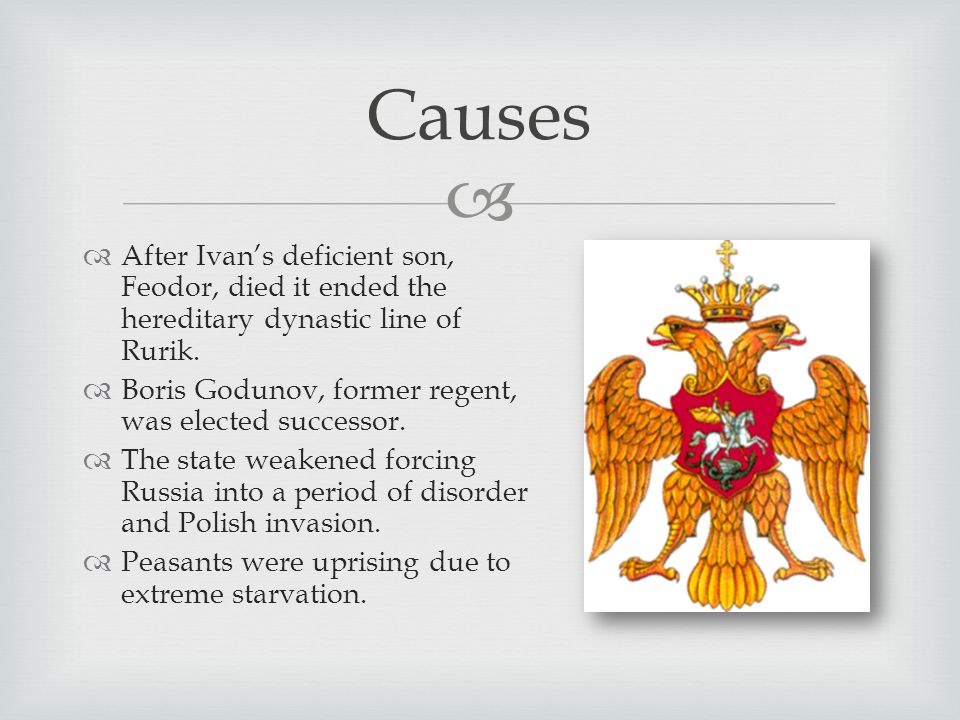 Causes

After Ivan's deficient son, Feodor, died it ended the hereditary dynastic line of Rurik.

Boris Godunov, former regent, was elected successor.

The state weakened forcing Russia into a period of disorder and Polish invasion.

Peasants were uprising due to extreme starvation.